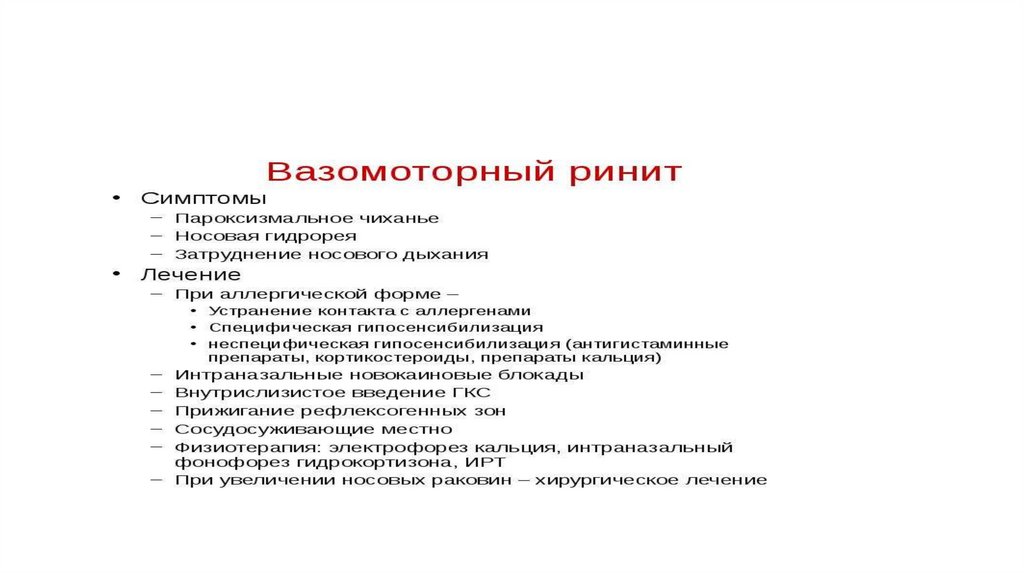 Вазомоторный ринит

• Симптомы
– Пароксизмальное чиханье
– Носовая гидрорея
– Затруднение носового дыхания
• Лечение
– При аллергической форме –
• Устранение контакта с аллергенами
• Специфическая гипосенсибилизация
• неспецифическая гипосенсибилизация (антигистаминные препараты, кортикостероиды, препараты кальция)
– Интраназальные новокаиновые блокады
– Внутрислизистое введение ГКС
– Прижигание рефлексогенных зон
– Сосудосуживающие местно
– Физиотерапия: электрофорез кальция, интраназальный фонофорез гидрокортизона, ИРТ
– При увеличении носовых раковин – хирургическое лечение